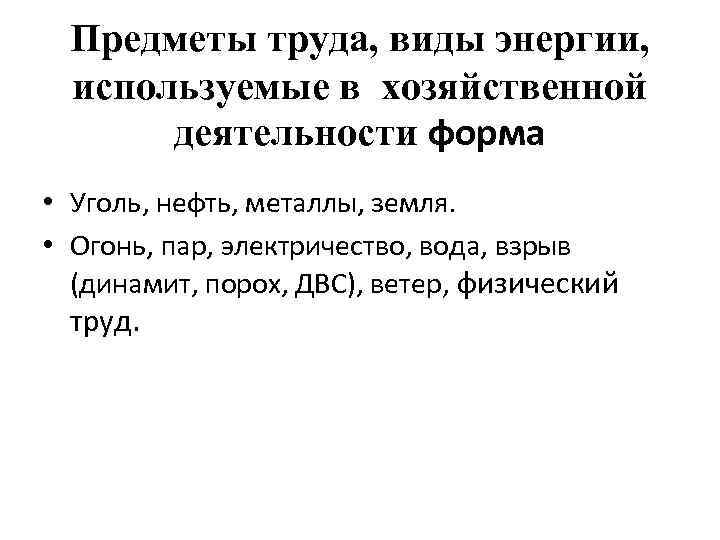 Предметы труда, виды энергии, используемые в хозяйственной деятельности форма

• Уголь, нефть, металлы, земля.
• Огонь, пар, электричество, вода, взрыв (динамит, порох, ДВС), ветер, физический труд.